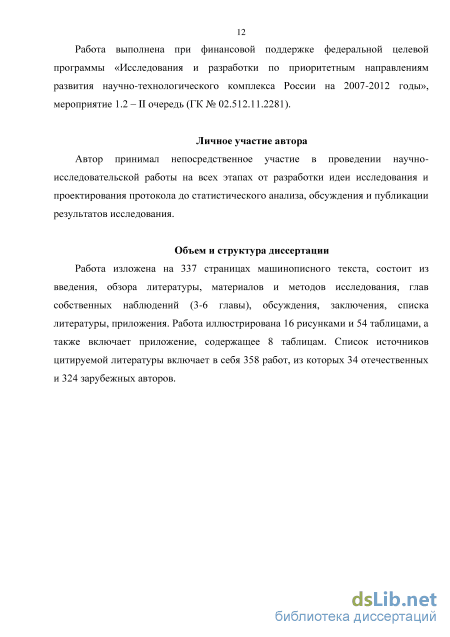 12

Работа выполнена при финансовой поддержке федеральной целевой программы «Исследования и разработки по приоритетным направлениям развития научно-технологического комплекса России на 2007-2012 годы», мероприятие 1.2 – II очередь (ГК № 02.512.11.2281).

Личное участие автора

Автор принимал непосредственное участие в проведении научно-исследовательской работы на всех этапах от разработки идеи исследования и проектирования протокола до статистического анализа, обсуждения и публикации результатов исследования.

Объем и структура диссертации

Работа изложена на 337 страницах машинописного текста, состоит из введения, обзора литературы, материалов и методов исследования, глав собственных наблюдений (3-6 главы), обсуждения, заключения, списка литературы, приложения. Работа иллюстрирована 16 рисунками и 54 таблицами, а также включает приложение, содержащее 8 таблицам. Список источников цитируемой литературы включает в себя 358 работ, из которых 34 отечественных и 324 зарубежных авторов.

dsLib.net
библиотека диссертаций